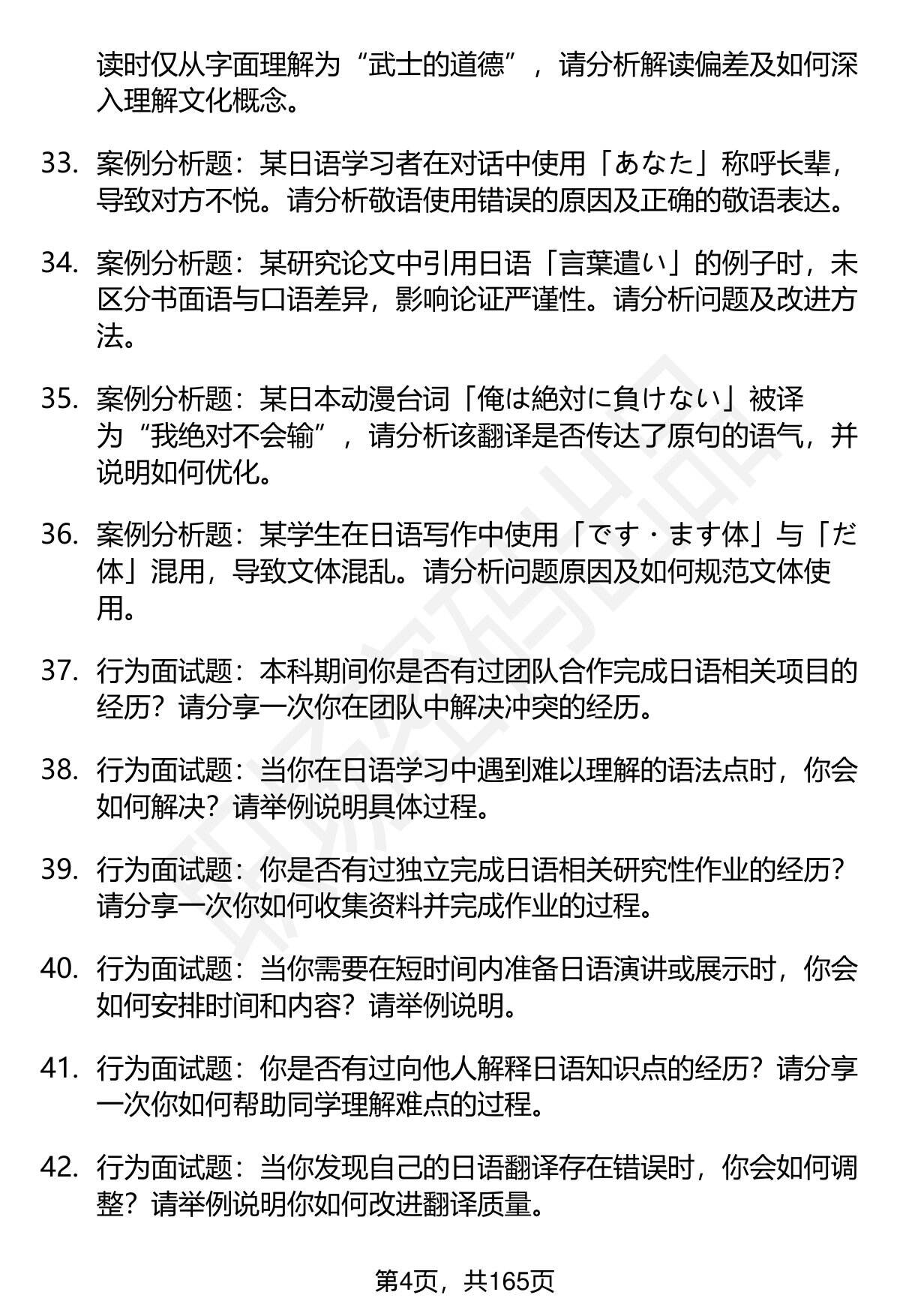 读时仅从字面理解为“武士的道德”，请分析解读偏差及如何深入理解文化概念。

33. 案例分析题：某日语学习者在对话中使用「あなた」称呼长辈，导致对方不悦。请分析敬语使用错误的原因及正确的敬语表达。

34. 案例分析题：某研究论文中引用日语「言葉遣い」的例子时，未区分书面语与口语差异，影响论证严谨性。请分析问题及改进方法。

35. 案例分析题：某日本动漫台词「俺は絶対に負けない」被译为“我绝对不会输”，请分析该翻译是否传达了原句的语气，并说明如何优化。

36. 案例分析题：某学生在日语写作中使用「です・ます体」与「だ体」混用，导致文体混乱。请分析问题原因及如何规范文体使用。

37. 行为面试题：本科期间你是否有过团队合作完成日语相关项目的经历？请分享一次你在团队中解决冲突的经历。

38. 行为面试题：当你在日语学习中遇到难以理解的语法点时，你会如何解决？请举例说明具体过程。

39. 行为面试题：你是否有过独立完成日语相关研究性作业的经历？请分享一次你如何收集资料并完成作业的过程。

40. 行为面试题：当你需要在短时间内准备日语演讲或展示时，你会如何安排时间和内容？请举例说明。

41. 行为面试题：你是否有过向他人解释日语知识点的经历？请分享一次你如何帮助同学理解难点的过程。

42. 行为面试题：当你发现自己的日语翻译存在错误时，你会如何调整？请举例说明你如何改进翻译质量。

第4页，共165页